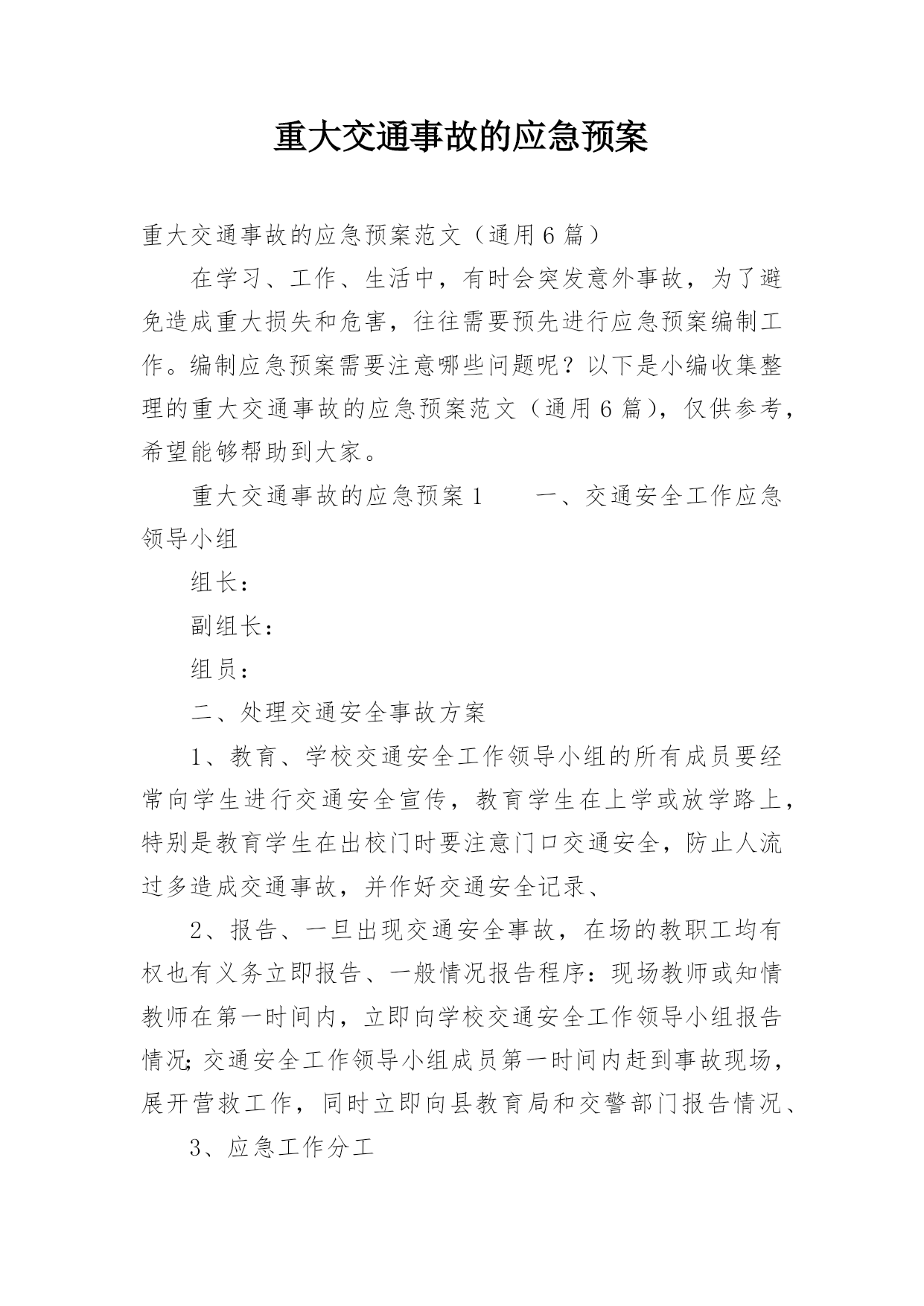 重大交通事故的应急预案

重大交通事故的应急预案范文（通用6篇）

在学习、工作、生活中，有时会突发意外事故，为了避免造成重大损失和危害，往往需要预先进行应急预案编制工作。编制应急预案需要注意哪些问题呢？以下是小编收集整理的重大交通事故的应急预案范文（通用6篇），仅供参考，希望能够帮助到大家。

重大交通事故的应急预案1　　一、交通安全工作应急领导小组

组长：

副组长：

组员：

二、处理交通安全事故方案

1、教育、学校交通安全工作领导小组的所有成员要经常向学生进行交通安全宣传，教育学生在上学或放学路上，特别是教育学生在出校门时要注意门口交通安全，防止人流过多造成交通事故，并作好交通安全记录、

2、报告、一旦出现交通安全事故，在场的教职工均有权也有义务立即报告、一般情况报告程序：现场教师或知情教师在第一时间内，立即向学校交通安全工作领导小组报告情况;交通安全工作领导小组成员第一时间内赶到事故现场，展开营救工作，同时立即向县教育局和交警部门报告情况、

3、应急工作分工